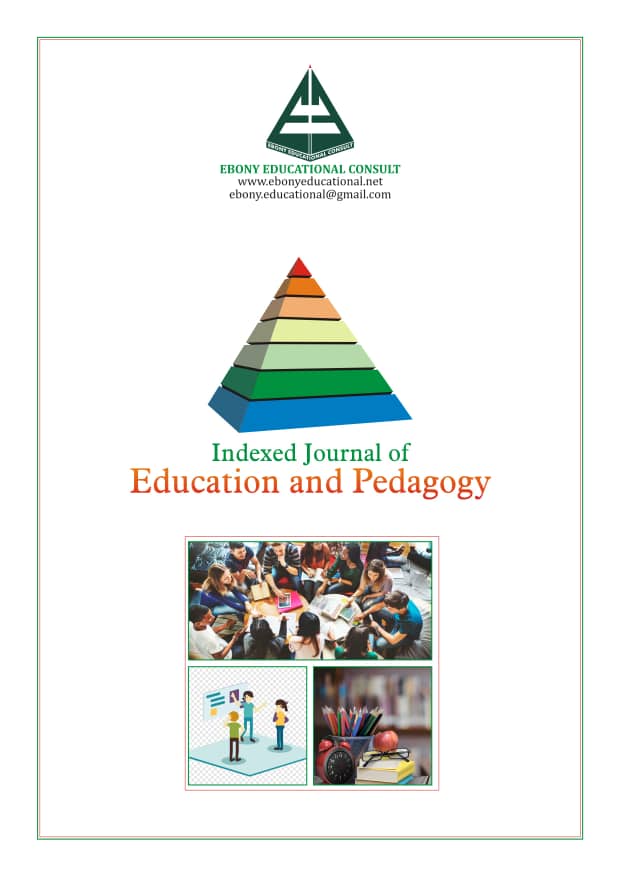 EBONY EDUCATIONAL CONSULT

EBONY EDUCATIONAL CONSULT
www.ebonyeducational.net
ebony.educational@gmail.com

Indexed Journal of
Education and Pedagogy